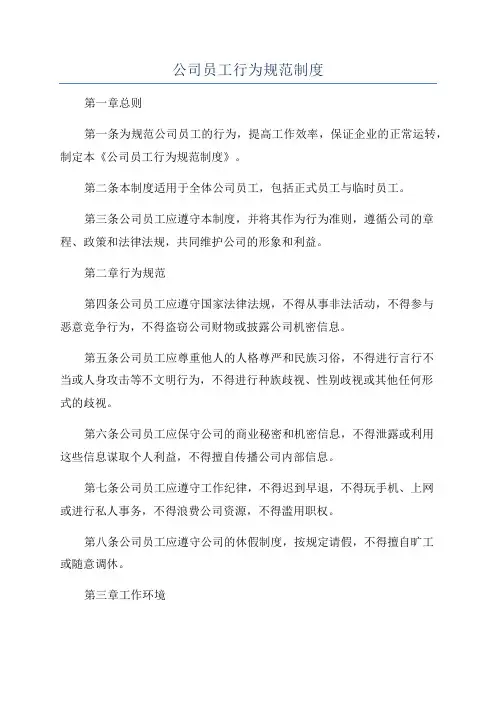 公司员工行为规范制度

第一章总则

第一条为规范公司员工的行为，提高工作效率，保证企业的正常运转，制定本《公司员工行为规范制度》。

第二条本制度适用于全体公司员工，包括正式员工与临时员工。

第三条公司员工应遵守本制度，并将其作为行为准则，遵循公司的章程、政策和法律法规，共同维护公司的形象和利益。

第二章行为规范

第四条公司员工应遵守国家法律法规，不得从事非法活动，不得参与恶意竞争行为，不得盗窃公司财物或披露公司机密信息。

第五条公司员工应尊重他人的人格尊严和民族习俗，不得进行言行不当或人身攻击等不文明行为，不得进行种族歧视、性别歧视或其他任何形式的歧视。

第六条公司员工应保守公司的商业秘密和机密信息，不得泄露或利用这些信息谋取个人利益，不得擅自传播公司内部信息。

第七条公司员工应遵守工作纪律，不得迟到早退，不得玩手机、上网或进行私人事务，不得浪费公司资源，不得滥用职权。

第八条公司员工应遵守公司的休假制度，按规定请假，不得擅自旷工或随意调休。

第三章工作环境